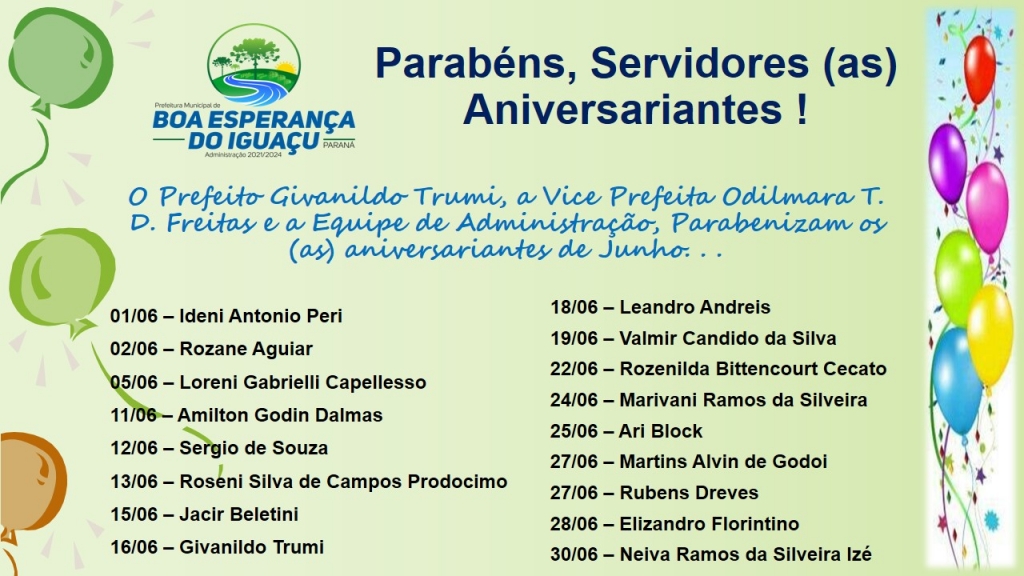 Prefeitura Municipal de
BOA ESPERANÇA DO IGUAÇU
PARANÁ
Administração 2021/2024

Parabéns, Servidores (as) Aniversariantes !

O Prefeito Givanildo Trumi, a Vice Prefeita Odilmara T. D. Freitas e a Equipe de Administração, Parabenizam os (as) aniversariantes de Junho. . .

01/06 – Ideni Antonio Peri
02/06 – Rozane Aguiar
05/06 – Loreni Gabrielli Capellesso
11/06 – Amilton Godin Dalmas
12/06 – Sergio de Souza
13/06 – Roseni Silva de Campos Prodocimo
15/06 – Jacir Beletini
16/06 – Givanildo Trumi

18/06 – Leandro Andreis
19/06 – Valmir Candido da Silva
22/06 – Rozenilda Bittencourt Cecato
24/06 – Marivani Ramos da Silveira
25/06 – Ari Block
27/06 – Martins Alvin de Godoi
27/06 – Rubens Dreves
28/06 – Elizandro Florintino
30/06 – Neiva Ramos da Silveira Izé